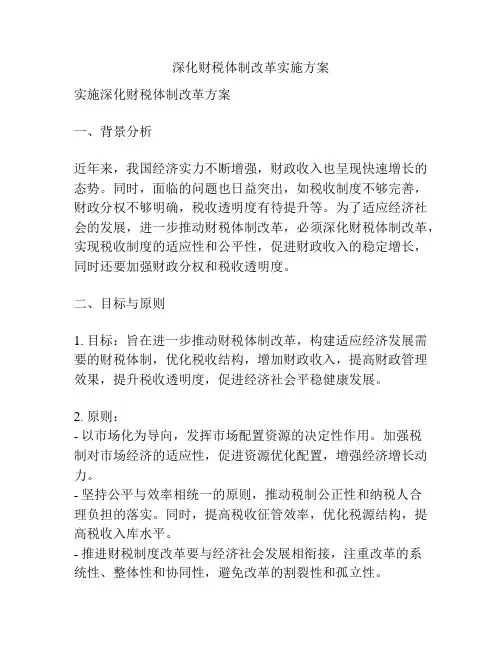 深化财税体制改革实施方案

实施深化财税体制改革方案

一、背景分析

近年来，我国经济实力不断增强，财政收入也呈现快速增长的态势。同时，面临的问题也日益突出，如税收制度不够完善，财政分权不够明确，税收透明度有待提升等。为了适应经济社会的发展，进一步推动财税体制改革，必须深化财税体制改革，实现税收制度的适应性和公平性，促进财政收入的稳定增长，同时还要加强财政分权和税收透明度。

二、目标与原则

1. 目标：旨在进一步推动财税体制改革，构建适应经济发展需要的财税体制，优化税收结构，增加财政收入，提高财政管理效果，提升税收透明度，促进经济社会平稳健康发展。

2. 原则：
- 以市场化为导向，发挥市场配置资源的决定性作用。加强税制对市场经济的适应性，促进资源优化配置，增强经济增长动力。
- 坚持公平与效率相统一的原则，推动税制公正性和纳税人合理负担的落实。同时，提高税收征管效率，优化税源结构，提高税收入库水平。
- 推进财税制度改革要与经济社会发展相衔接，注重改革的系统性、整体性和协同性，避免改革的割裂性和孤立性。